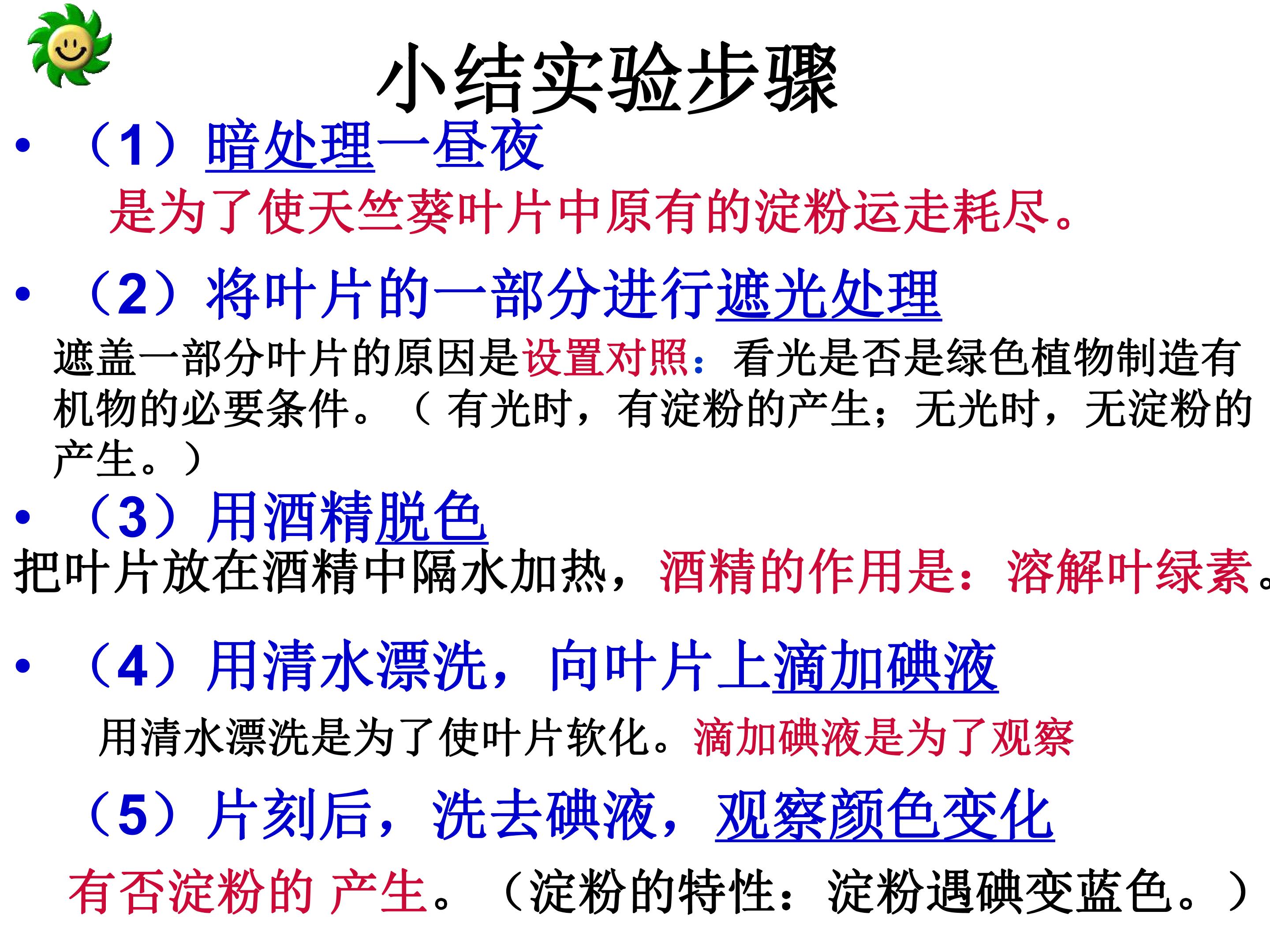 小结实验步骤

• （1）暗处理一昼夜

是为了使天竺葵叶片中原有的淀粉运走耗尽。

• （2）将叶片的一部分进行遮光处理

遮盖一部分叶片的原因是设置对照：看光是否是绿色植物制造有机物的必要条件。（有光时，有淀粉的产生；无光时，无淀粉的产生。）

• （3）用酒精脱色

把叶片放在酒精中隔水加热，酒精的作用是：溶解叶绿素。

• （4）用清水漂洗，向叶片上滴加碘液

用清水漂洗是为了使叶片软化。滴加碘液是为了观察

（5）片刻后，洗去碘液，观察颜色变化

有否淀粉的 产生。（淀粉的特性：淀粉遇碘变蓝色。）